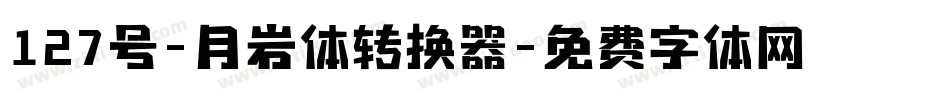 127号-月岩体转换器-免费字体网